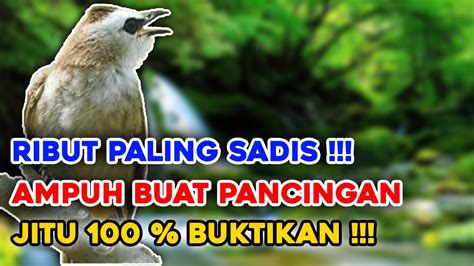 RIBUT PALING SADIS !!!
AMPUH BUAT PANCINGAN
JITU 100 % BUKTIKAN !!!